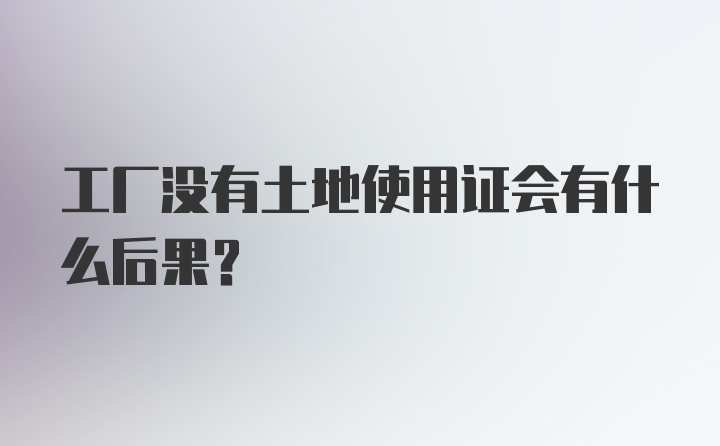 工厂没有土地使用证会有什么后果？